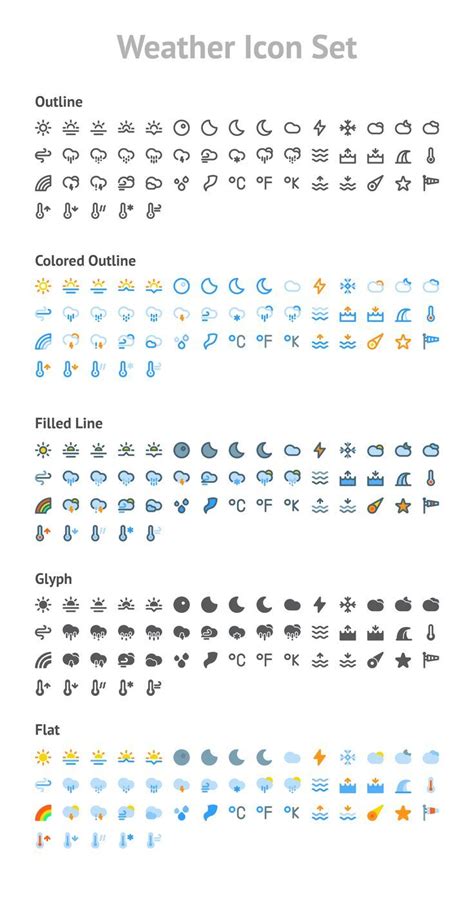 Weather Icon Set

Outline

°C °F °K

Colored Outline

°C °F °K

Filled Line

°C °F °K

Glyph

°C °F °K

Flat

°C °F °K